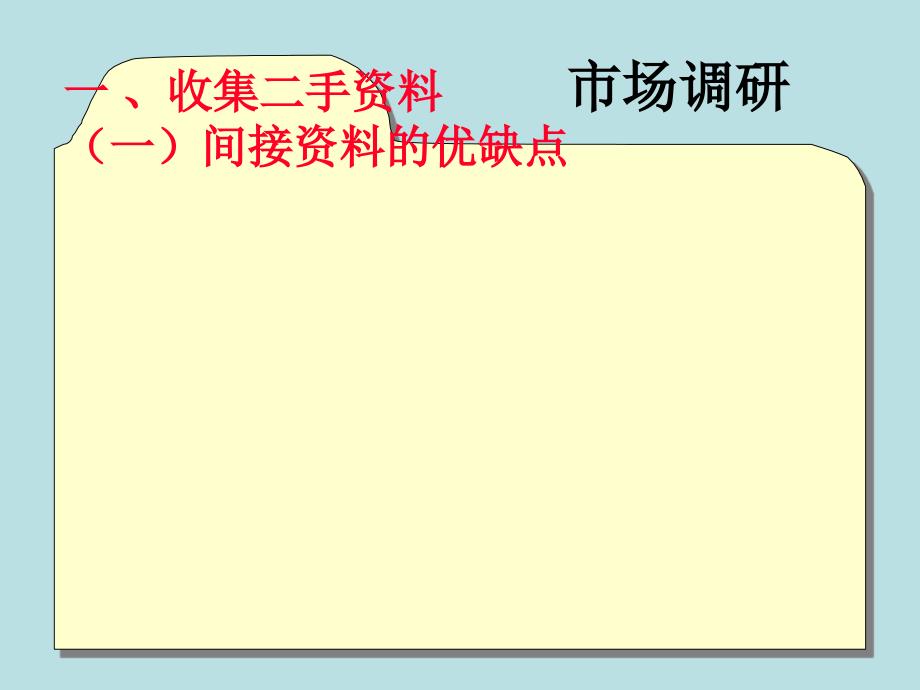 一 、收集二手资料

市场调研

（一）间接资料的优缺点